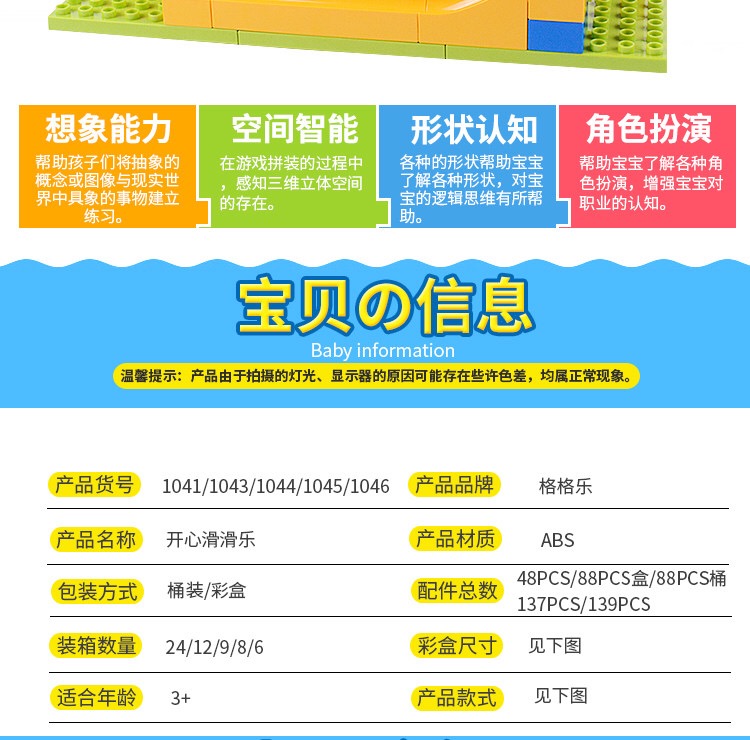 想象能力

帮助孩子们将抽象的概念或图像与现实世界中具象的事物建立练习。

空间智能

在游戏拼装的过程中，感知三维立体空间的存在。

形状认知

各种的形状帮助宝宝了解各种形状，对宝宝的逻辑思维有所帮助。

角色扮演

帮助宝宝了解各种角色扮演，增强宝宝对职业的认知。

宝贝の信息

Baby information

温馨提示：产品由于拍摄的灯光、显示器的原因可能存在些许色差，均属正常现象。

产品货号 1041/1043/1044/1045/1046
产品品牌 格格乐

产品名称 开心滑滑乐
产品材质 ABS

包装方式 桶装/彩盒
配件总数 48PCS/88PCS盒/88PCS桶 137PCS/139PCS

装箱数量 24/12/9/8/6
彩盒尺寸 见下图

适合年龄 3+
产品款式 见下图